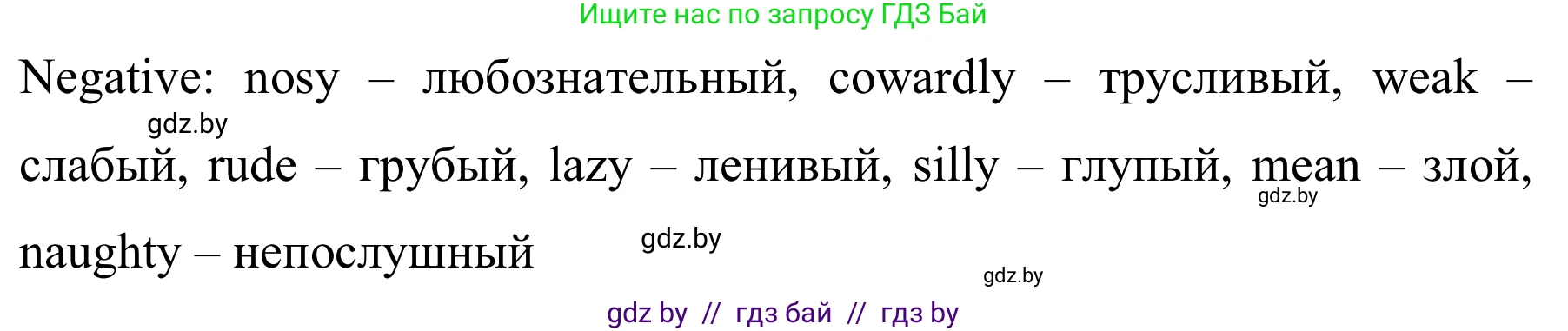 Ищите нас по запросу ГДЗ Бай

Negative: nosy – любознательный, cowardly – трусливый, weak – слабый, rude – грубый, lazy – ленивый, silly – глупый, mean – злой, naughty – непослушный

gdz.by

gdz.by

gdz.by

gdz.by

gdz by // гдз бай // гдз by